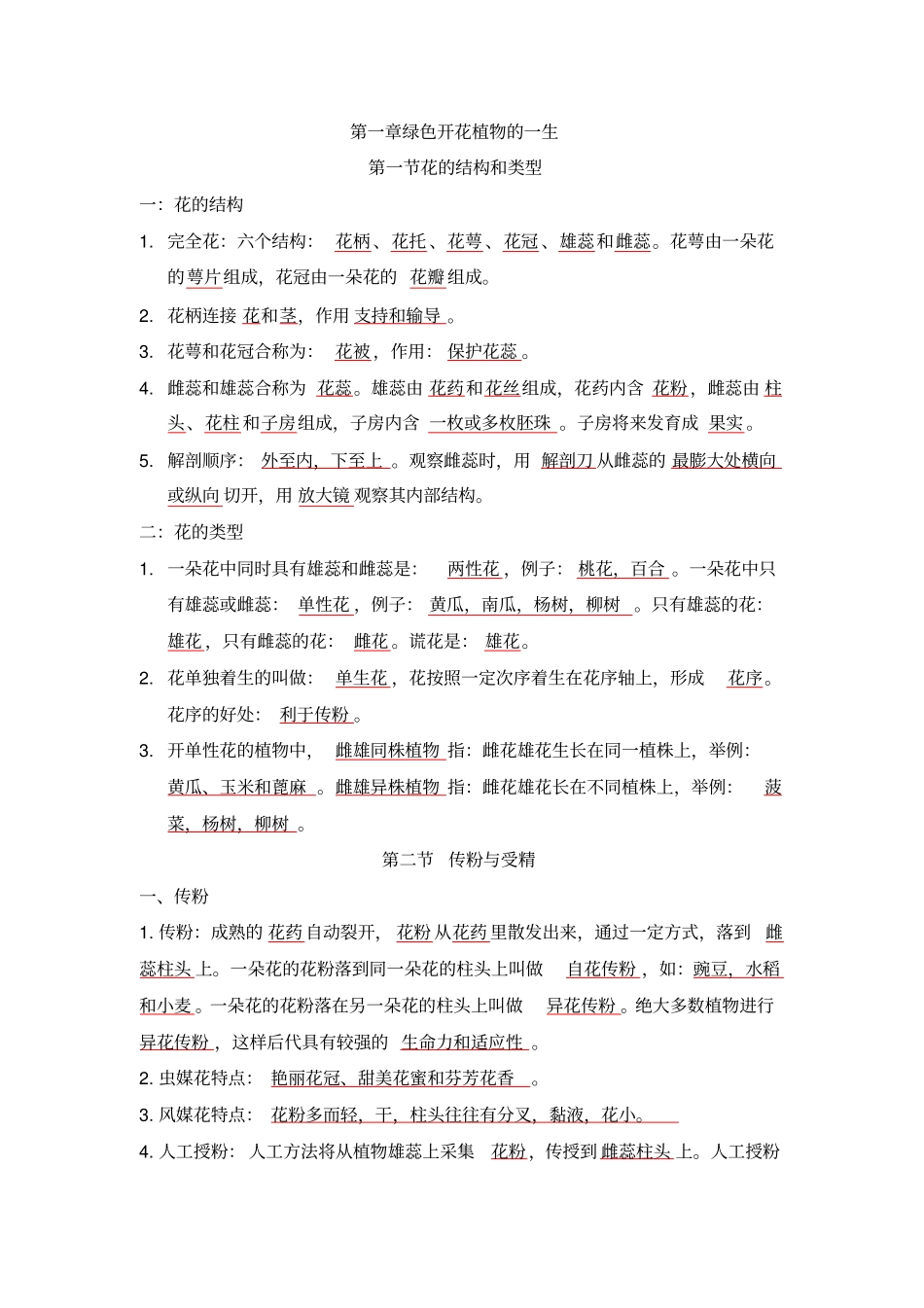 第一章绿色开花植物的一生

第一节花的结构和类型

一：花的结构

1. 完全花：六个结构：花柄、花托、花萼、花冠、雄蕊和雌蕊。花萼由一朵花的萼片组成，花冠由一朵花的花瓣组成。

2. 花柄连接花和茎，作用支持和输导。

3. 花萼和花冠合称为：花被，作用：保护花蕊。

4. 雌蕊和雄蕊合称为花蕊。雄蕊由花药和花丝组成，花药内含花粉，雌蕊由柱头、花柱和子房组成，子房内含一枚或多枚胚珠。子房将来发育成果实。

5. 解剖顺序：外至内，下至上。观察雌蕊时，用解剖刀从雌蕊的最膨大处横向或纵向切开，用放大镜观察其内部结构。

二：花的类型

1. 一朵花中同时具有雄蕊和雌蕊是：两性花，例子：桃花，百合。一朵花中只有雄蕊或雌蕊：单性花，例子：黄瓜，南瓜，杨树，柳树。只有雄蕊的花：雄花，只有雌蕊的花：雌花。谎花是：雄花。

2. 花单独着生的叫做：单生花，花按照一定次序着生在花序轴上，形成花序。花序的好处：利于传粉。

3. 开单性花的植物中，雌雄同株植物指：雌花雄花生长在同一植株上，举例：黄瓜、玉米和蓖麻。雌雄异株植物指：雌花雄花长在不同植株上，举例：菠菜，杨树，柳树。

第二节 传粉与受精

一、传粉

1. 传粉：成熟的花药自动裂开，花粉从花药里散发出来，通过一定方式，落到雌蕊柱头上。一朵花的花粉落到同一朵花的柱头上叫做自花传粉，如：豌豆，水稻和小麦。一朵花的花粉落在另一朵花的柱头上叫做异花传粉。绝大多数植物进行异花传粉，这样后代具有较强的生命力和适应性。

2. 虫媒花特点：艳丽花冠、甜美花蜜和芬芳花香。

3. 风媒花特点：花粉多而轻，干，柱头往往有分叉，黏液，花小。

4. 人工授粉：人工方法将从植物雄蕊上采集花粉，传授到雌蕊柱头上。人工授粉